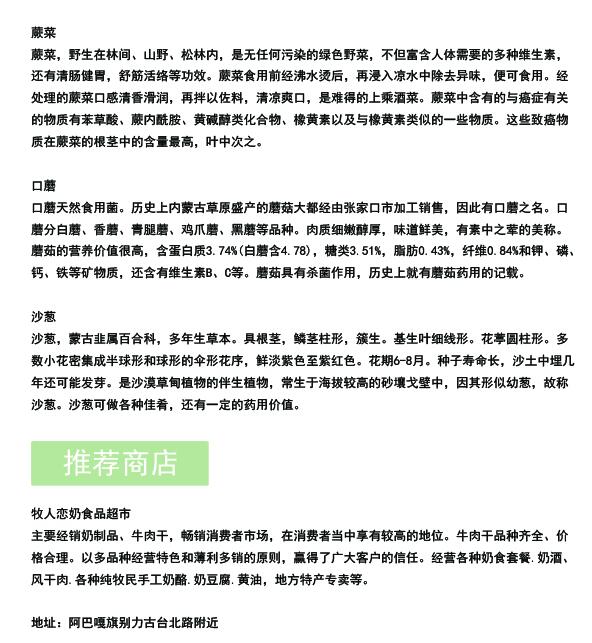 蕨菜

蕨菜，野生在林间、山野、松林内，是无任何污染的绿色野菜，不但富含人体需要的多种维生素，还有清肠健胃，舒筋活络等功效。蕨菜食用前经沸水烫后，再浸入凉水中除去异味，便可食用。经处理的蕨菜口感清香滑润，再拌以佐料，清凉爽口，是难得的上乘酒菜。蕨菜中含有的与癌症有关的物质有苯草酸、蕨内酰胺、黄碱醇类化合物、橡黄素以及与橡黄素类似的一些物质。这些致癌物质在蕨菜的根茎中的含量最高，叶中次之。

口蘑

口蘑天然食用菌。历史上内蒙古草原盛产的蘑菇大都经由张家口市加工销售，因此有口蘑之名。口蘑分白蘑、香蘑、青腿蘑、鸡爪蘑、黑蘑等品种。肉质细嫩醇厚，味道鲜美，有素中之荤的美称。蘑菇的营养价值很高，含蛋白质3.74%(白蘑含4.78)，糖类3.51%，脂肪0.43%，纤维0.84%和钾、磷、钙、铁等矿物质，还含有维生素B、C等。蘑菇具有杀菌作用，历史上就有蘑菇药用的记载。

沙葱

沙葱，蒙古韭属百合科，多年生草本。具根茎，鳞茎柱形，簇生。基生叶细线形。花葶圆柱形。多数小花密集成半球形和球形的伞形花序，鲜淡紫色至紫红色。花期6-8月。种子寿命长，沙土中埋几年还可能发芽。是沙漠草甸植物的伴生植物，常生于海拔较高的砂壤戈壁中，因其形似幼葱，故称沙葱。沙葱可做各种佳肴，还有一定的药用价值。

推荐商店

牧人恋奶食品超市

主要经销奶制品、牛肉干，畅销消费者市场，在消费者当中享有较高的地位。牛肉干品种齐全、价格合理。以多品种经营特色和薄利多销的原则，赢得了广大客户的信任。经营各种奶食套餐.奶酒、风干肉.各种纯牧民手工奶酪.奶豆腐.黄油，地方特产专卖等。

地址：阿巴嘎旗别力古台北路附近